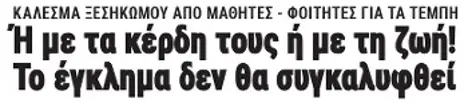 ΚΑΛΕΣΜΑ ΞΕΣΗΚΩΜΟΥ ΑΠΟ ΜΑΘΗΤΕΣ - ΦΟΙΤΗΤΕΣ ΓΙΑ ΤΑ ΤΕΜΠΗ

Ή με τα κέρδη τους ή με τη ζωή! Το έγκλημα δεν θα συγκαλυφθεί